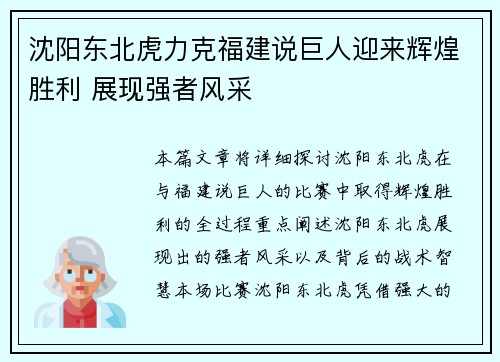 沈阳东北虎力克福建说巨人迎来辉煌胜利 展现强者风采

本篇文章将详细探讨沈阳东北虎在与福建说巨人的比赛中取得辉煌胜利的全过程重点阐述沈阳东北虎展现出的强者风采以及背后的战术智慧本场比赛沈阳东北虎凭借强大的